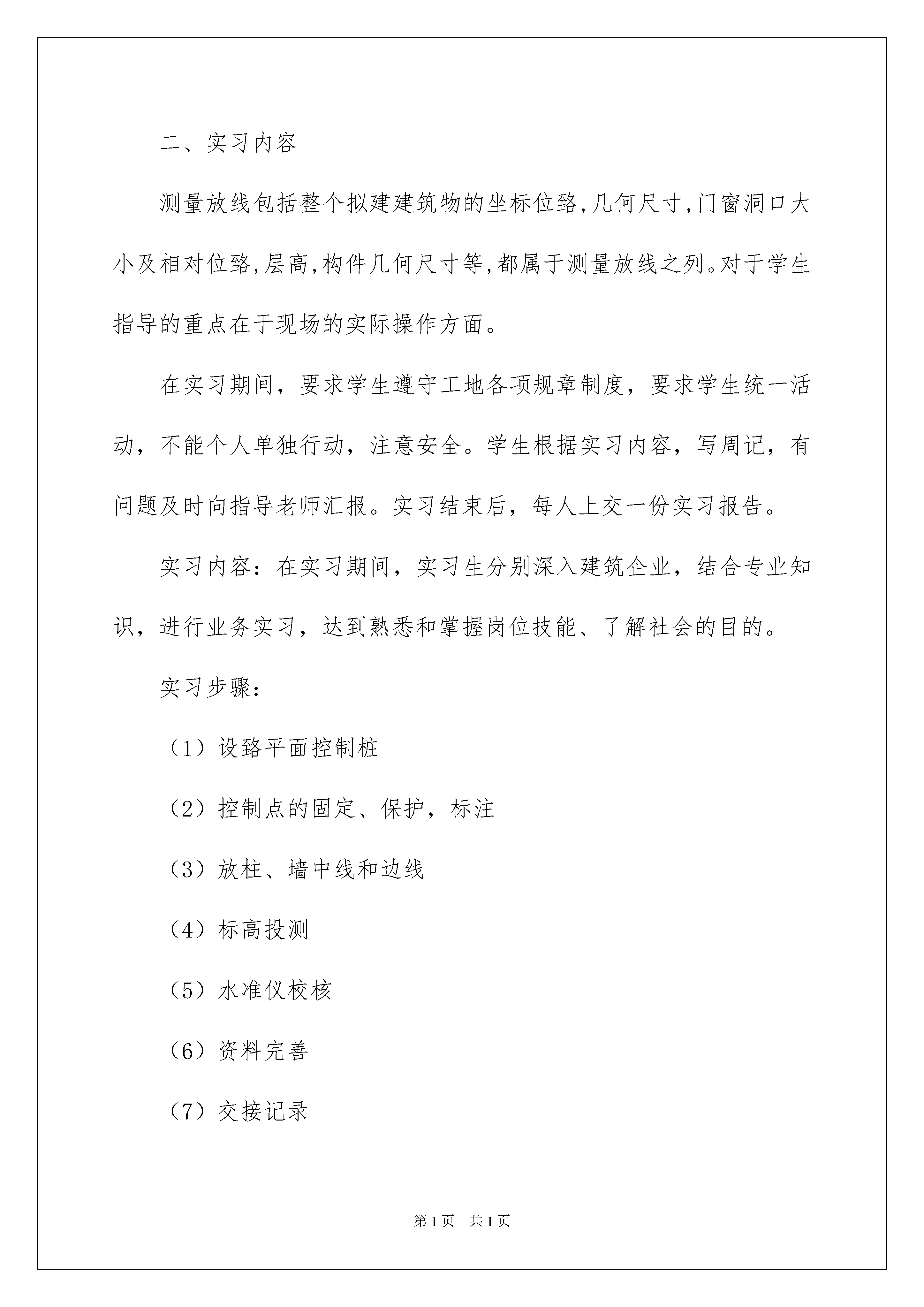 二、实习内容

测量放线包括整个拟建建筑物的坐标位臵,几何尺寸,门窗洞口大小及相对位臵,层高,构件几何尺寸等,都属于测量放线之列。对于学生指导的重点在于现场的实际操作方面。

在实习期间，要求学生遵守工地各项规章制度，要求学生统一活动，不能个人单独行动，注意安全。学生根据实习内容，写周记，有问题及时向指导老师汇报。实习结束后，每人上交一份实习报告。

实习内容：在实习期间，实习生分别深入建筑企业，结合专业知识，进行业务实习，达到熟悉和掌握岗位技能、了解社会的目的。

实习步骤：

（1）设臵平面控制桩

（2）控制点的固定、保护，标注

（3）放柱、墙中线和边线

（4）标高投测

（5）水准仪校核

（6）资料完善

（7）交接记录

第1页　共1页